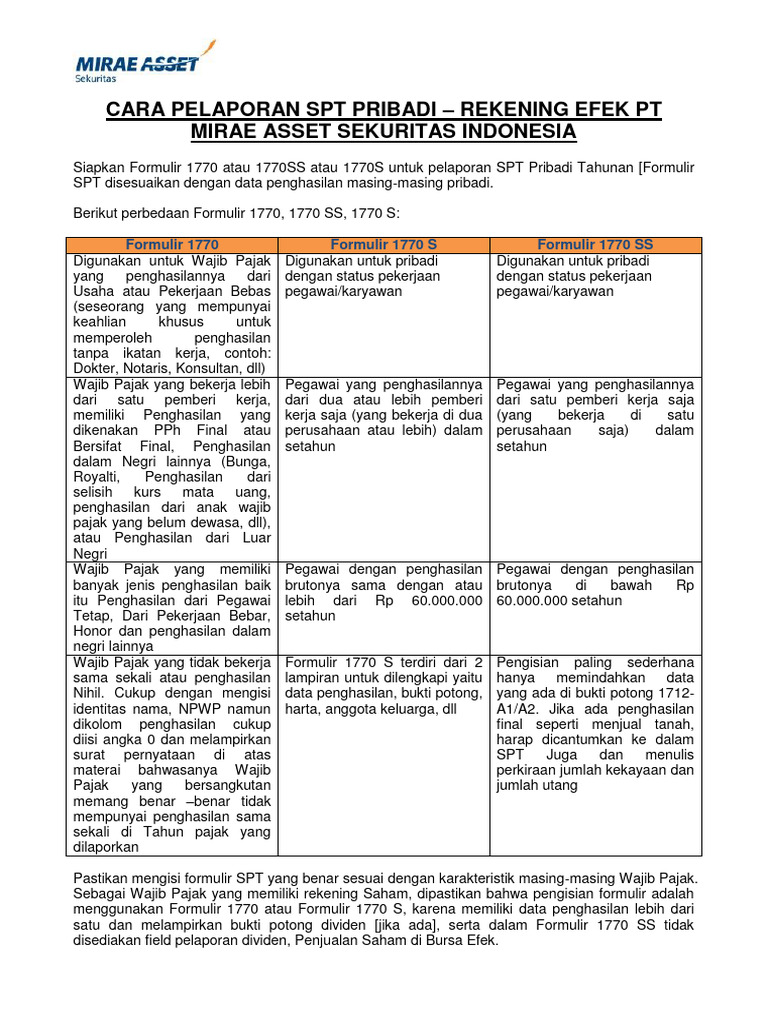 MIRAE ASSET
Sekuritas

CARA PELAPORAN SPT PRIBADI – REKENING EFEK PT MIRAE ASSET SEKURITAS INDONESIA

Siapkan Formulir 1770 atau 1770SS atau 1770S untuk pelaporan SPT Pribadi Tahunan [Formulir SPT disesuaikan dengan data penghasilan masing-masing pribadi.

Berikut perbedaan Formulir 1770, 1770 SS, 1770 S:

| Formulir 1770 | Formulir 1770 S | Formulir 1770 SS |
|---|---|---|
| Digunakan untuk Wajib Pajak yang penghasilannya dari Usaha atau Pekerjaan Bebas (seseorang yang mempunyai keahlian khusus untuk memperoleh penghasilan tanpa ikatan kerja, contoh: Dokter, Notaris, Konsultan, dll) | Digunakan untuk pribadi dengan status pekerjaan pegawai/karyawan | Digunakan untuk pribadi dengan status pekerjaan pegawai/karyawan |
| Wajib Pajak yang bekerja lebih dari satu pemberi kerja, memiliki Penghasilan yang dikenakan PPh Final atau Bersifat Final, Penghasilan dalam Negri lainnya (Bunga, Royalti, Penghasilan dari selisih kurs mata uang, penghasilan dari anak wajib pajak yang belum dewasa, dll), atau Penghasilan dari Luar Negri | Pegawai yang penghasilannya dari dua atau lebih pemberi kerja saja (yang bekerja di dua perusahaan atau lebih) dalam setahun | Pegawai yang penghasilannya dari satu pemberi kerja saja (yang bekerja di satu perusahaan saja) dalam setahun |
| Wajib Pajak yang memiliki banyak jenis penghasilan baik itu Penghasilan dari Pegawai Tetap, Dari Pekerjaan Bebar, Honor dan penghasilan dalam negri lainnya | Pegawai dengan penghasilan brutonya sama dengan atau lebih dari Rp 60.000.000 setahun | Pegawai dengan penghasilan brutonya di bawah Rp 60.000.000 setahun |
| Wajib Pajak yang tidak bekerja sama sekali atau penghasilan Nihil. Cukup dengan mengisi identitas nama, NPWP namun dikolom penghasilan cukup diisi angka 0 dan melampirkan surat pernyataan di atas materai bahwasanya Wajib Pajak yang bersangkutan memang benar –benar tidak mempunyai penghasilan sama sekali di Tahun pajak yang dilaporkan | Formulir 1770 S terdiri dari 2 lampiran untuk dilengkapi yaitu data penghasilan, bukti potong, harta, anggota keluarga, dll | Pengisian paling sederhana hanya memindahkan data yang ada di bukti potong 1712-A1/A2. Jika ada penghasilan final seperti menjual tanah, harap dicantumkan ke dalam SPT Juga dan menulis perkiraan jumlah kekayaan dan jumlah utang |

Pastikan mengisi formulir SPT yang benar sesuai dengan karakteristik masing-masing Wajib Pajak. Sebagai Wajib Pajak yang memiliki rekening Saham, dipastikan bahwa pengisian formulir adalah menggunakan Formulir 1770 atau Formulir 1770 S, karena memiliki data penghasilan lebih dari satu dan melampirkan bukti potong dividen [jika ada], serta dalam Formulir 1770 SS tidak disediakan field pelaporan dividen, Penjualan Saham di Bursa Efek.